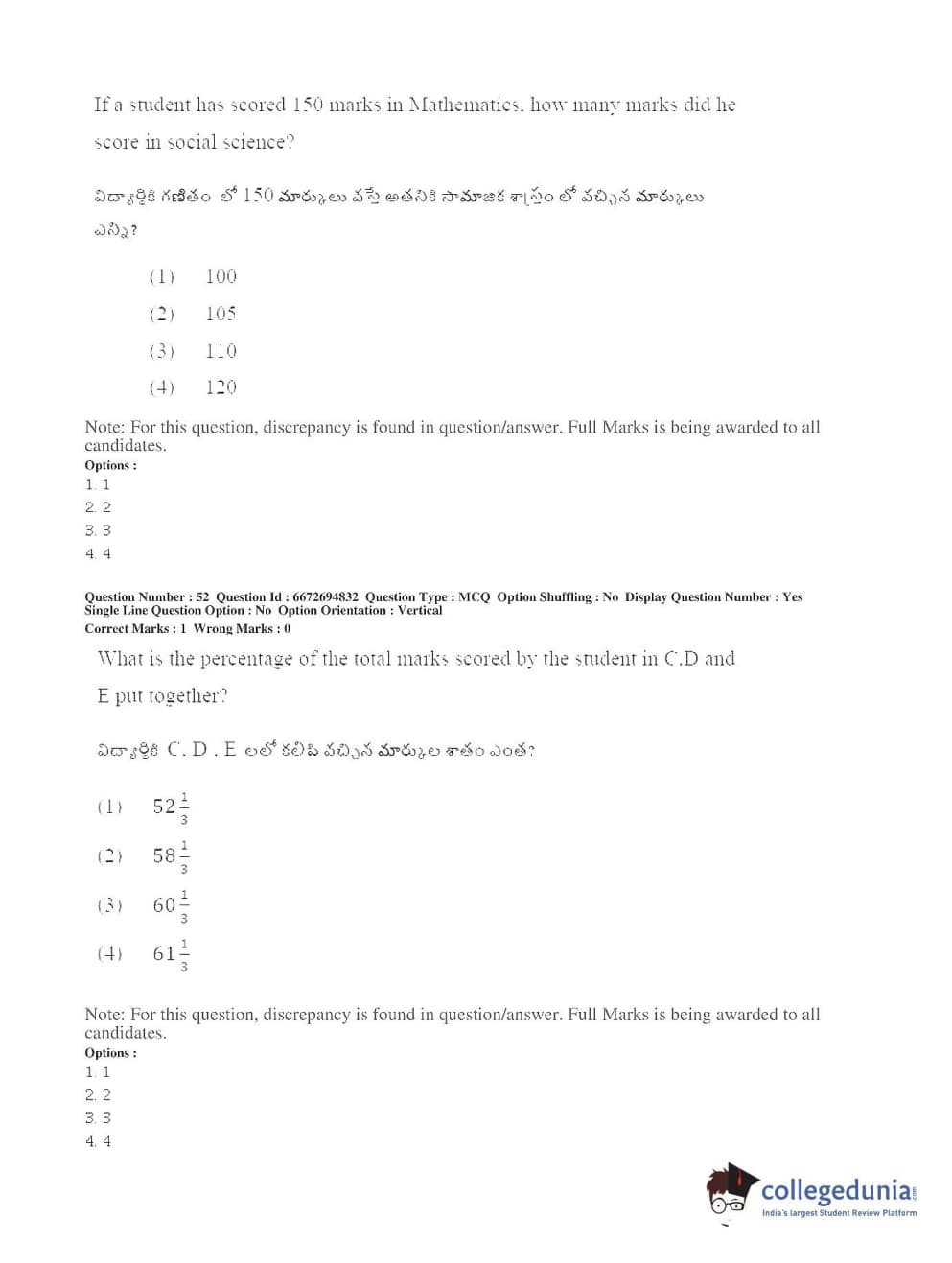 If a student has scored 150 marks in Mathematics, how many marks did he score in social science?

విద్యార్థికి గణితం లో 150 మార్కులు వస్తే అతనికి సామాజిక శాస్త్రం లో వచ్చిన మార్కులు ఎన్ని?

(1) 100

(2) 105

(3) 110

(4) 120

Note: For this question, discrepancy is found in question/answer. Full Marks is being awarded to all candidates.

Options :
1. 1
2. 2
3. 3
4. 4

Question Number : 52 Question Id : 6672694832 Question Type : MCQ Option Shuffling : No Display Question Number : Yes Single Line Question Option : No Option Orientation : Vertical
Correct Marks : 1 Wrong Marks : 0

What is the percentage of the total marks scored by the student in C,D and E put together?

విద్యార్థికి C, D , E లలో కలిపి వచ్చిన మార్కుల శాతం ఎంత?

(1) $52\frac{1}{3}$

(2) $58\frac{1}{3}$

(3) $60\frac{1}{3}$

(4) $61\frac{1}{3}$

Note: For this question, discrepancy is found in question/answer. Full Marks is being awarded to all candidates.

Options :
1. 1
2. 2
3. 3
4. 4

collegedunia.com
India's largest Student Review Platform